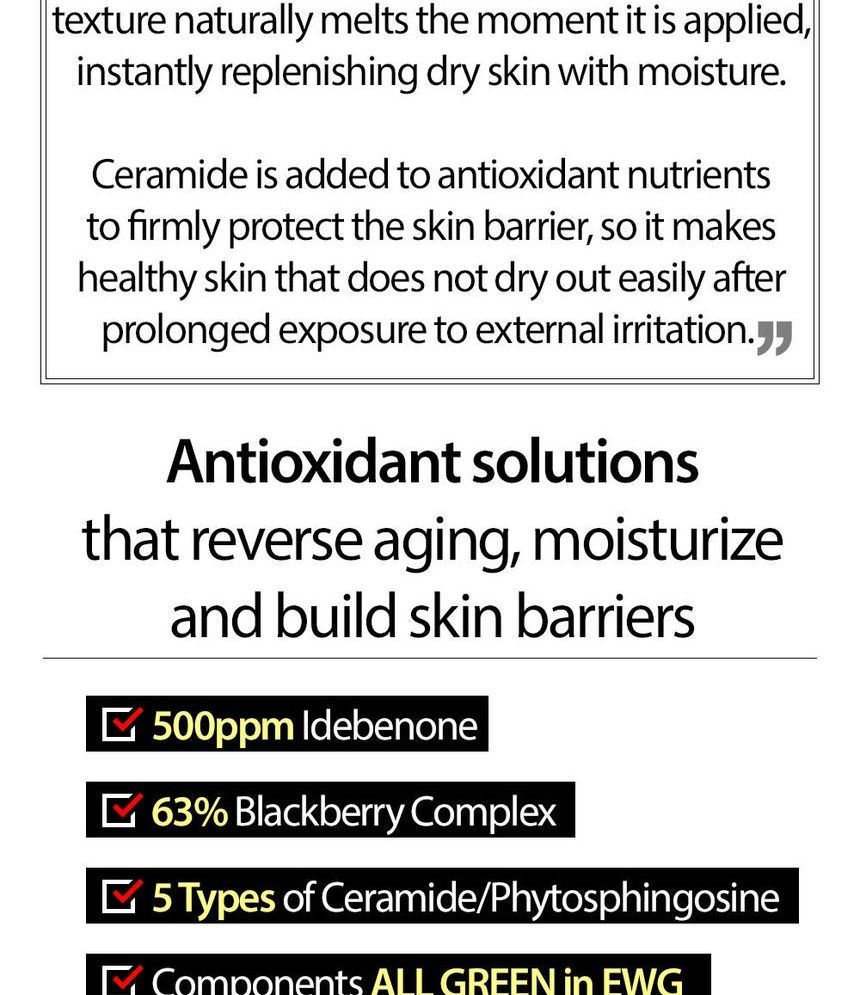 texture naturally melts the moment it is applied, instantly replenishing dry skin with moisture.

Ceramide is added to antioxidant nutrients to firmly protect the skin barrier, so it makes healthy skin that does not dry out easily after prolonged exposure to external irritation."

Antioxidant solutions
that reverse aging, moisturize
and build skin barriers

☑ 500ppm Idebenone

☑ 63% Blackberry Complex

☑ 5 Types of Ceramide/Phytosphingosine

☑ Components ALL GREEN in EWG